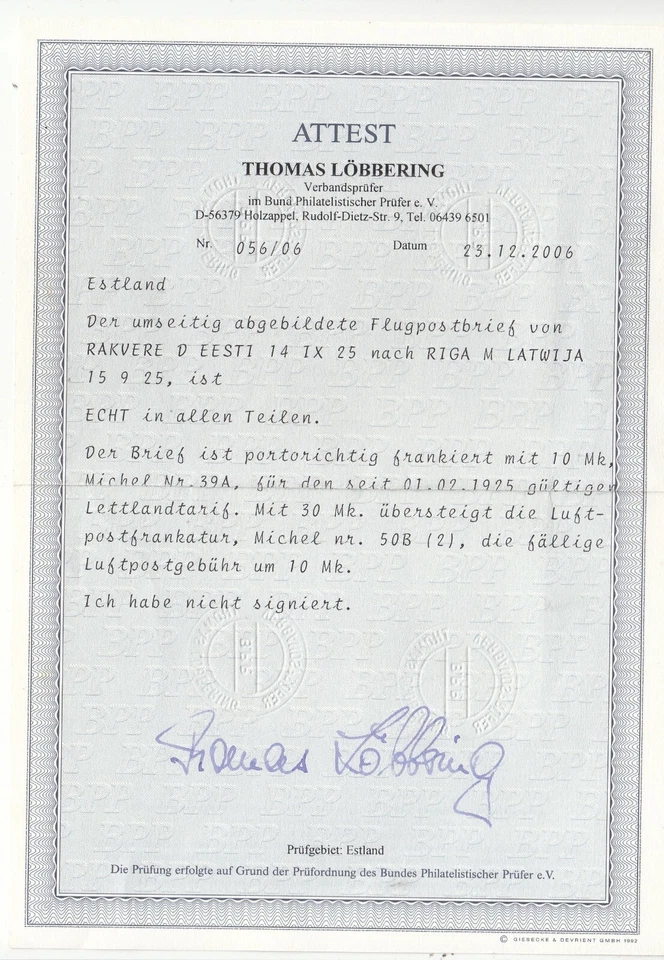 ATTEST

THOMAS LÖBBERING

Verbandsprüfer
im Bund Philatelistischer Prüfer e. V.
D-56379 Holzappel, Rudolf-Dietz-Str. 9, Tel. 06439 6501

Nr. 056/06 Datum 23.12.2006

Estland

Der umseitig abgebildete Flugpostbrief von RAKVERE D EESTI 14 IX 25 nach RIGA M LATWIJA 15 9 25, ist

ECHT in allen Teilen.

Der Brief ist portorichtig frankiert mit 10 Mk, Michel Nr.39A, für den seit 01.02.1925 gültigen Lettlandtarif. Mit 30 Mk. übersteigt die Luftpostfrankatur, Michel nr. 50B (2), die fällige Luftpostgebühr um 10 Mk.

Ich habe nicht signiert.

Thomas Löbbering

Prüfgebiet: Estland

Die Prüfung erfolgte auf Grund der Prüfordnung des Bundes Philatelistischer Prüfer e.V.

© GIESECKE & DEVRIENT GMBH 1992